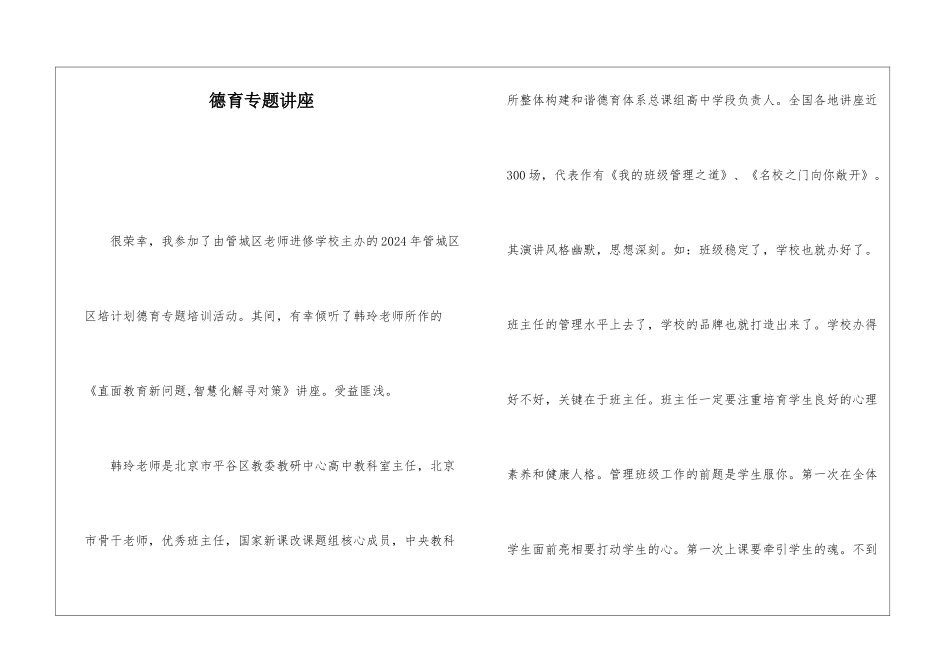 德育专题讲座

很荣幸，我参加了由管城区老师进修学校主办的2024年管城区区培计划德育专题培训活动。其间，有幸倾听了韩玲老师所作的《直面教育新问题,智慧化解寻对策》讲座。受益匪浅。

韩玲老师是北京市平谷区教委教研中心高中教科室主任，北京市骨干老师，优秀班主任，国家新课改课题组核心成员，中央教科所整体构建和谐德育体系总课组高中学段负责人。全国各地讲座近300场，代表作有《我的班级管理之道》、《名校之门向你敞开》。其演讲风格幽默，思想深刻。如：班级稳定了，学校也就办好了。班主任的管理水平上去了，学校的品牌也就打造出来了。学校办得好不好，关键在于班主任。班主任一定要注重培育学生良好的心理素养和健康人格。管理班级工作的前题是学生服你。第一次在全体学生面前亮相要打动学生的心。第一次上课要牵引学生的魂。不到